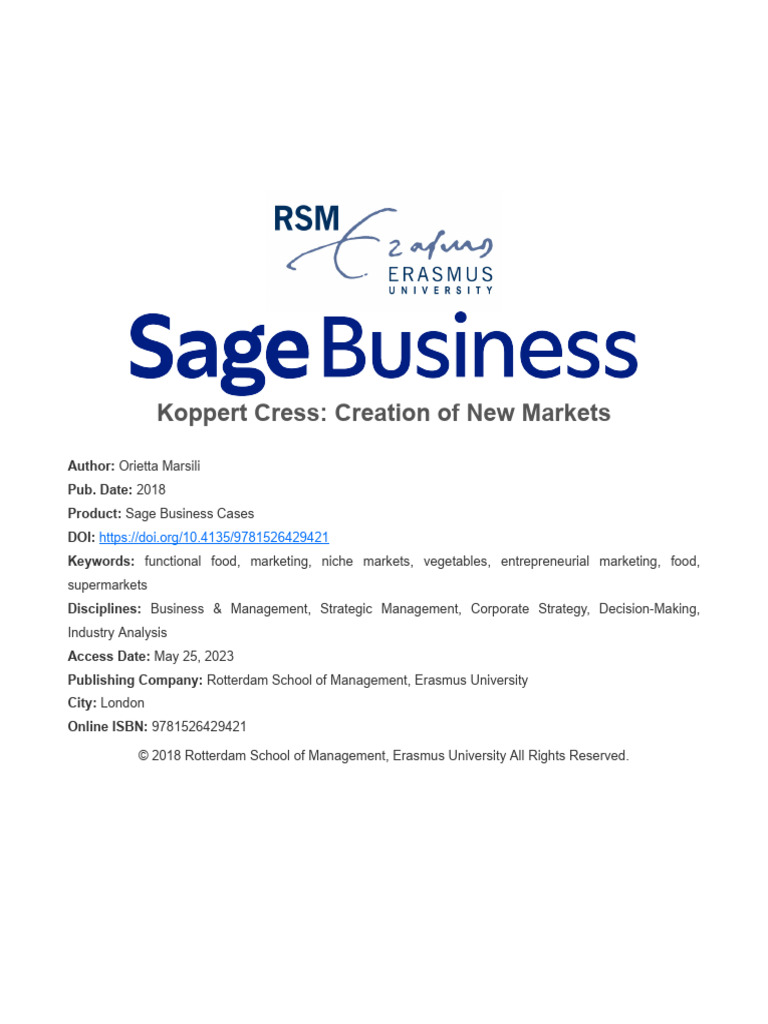 RSM
ERASMUS
UNIVERSITY

Sage Business

Koppert Cress: Creation of New Markets

Author: Orietta Marsili
Pub. Date: 2018
Product: Sage Business Cases
DOI: https://doi.org/10.4135/9781526429421
Keywords: functional food, marketing, niche markets, vegetables, entrepreneurial marketing, food, supermarkets
Disciplines: Business & Management, Strategic Management, Corporate Strategy, Decision-Making, Industry Analysis
Access Date: May 25, 2023
Publishing Company: Rotterdam School of Management, Erasmus University
City: London
Online ISBN: 9781526429421

© 2018 Rotterdam School of Management, Erasmus University All Rights Reserved.